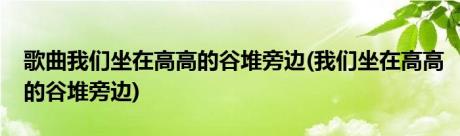 歌曲我们坐在高高的谷堆旁边(我们坐在高高的谷堆旁边)